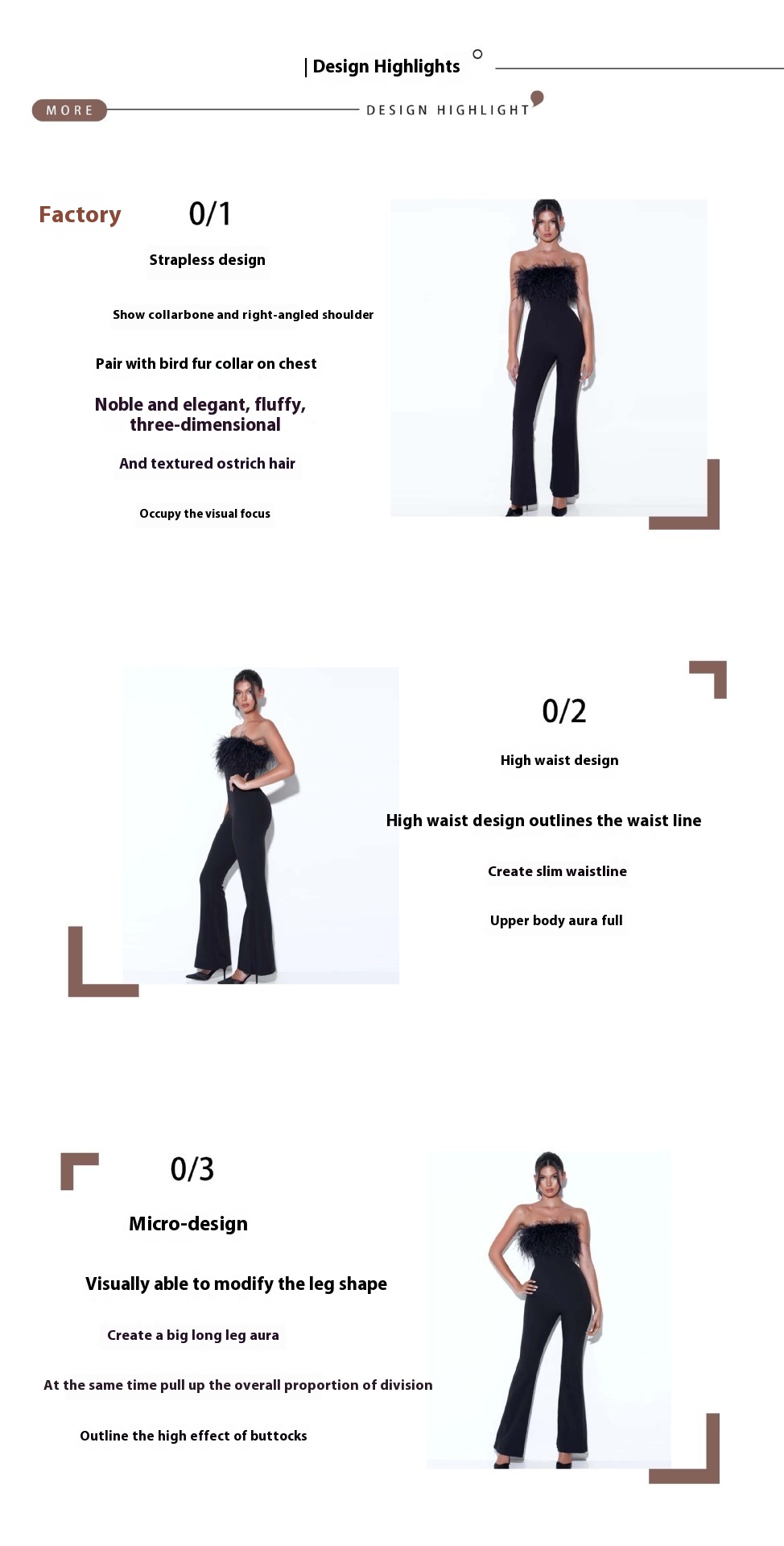 | Design Highlights

MORE

DESIGN HIGHLIGHT

Factory

0/1

Strapless design

Show collarbone and right-angled shoulder

Pair with bird fur collar on chest

Noble and elegant, fluffy, three-dimensional

And textured ostrich hair

Occupy the visual focus

0/2

High waist design

High waist design outlines the waist line

Create slim waistline

Upper body aura full

0/3

Micro-design

Visually able to modify the leg shape

Create a big long leg aura

At the same time pull up the overall proportion of division

Outline the high effect of buttocks